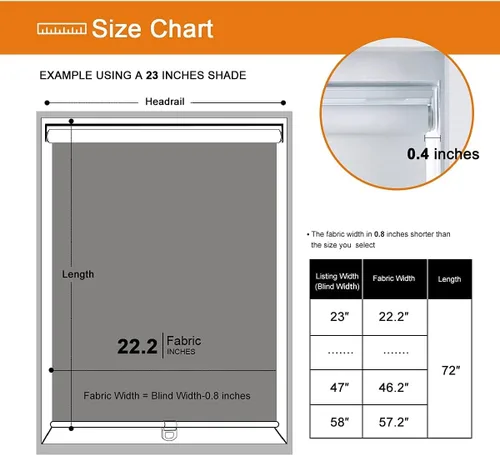 Size Chart

EXAMPLE USING A 23 INCHES SHADE

Headrail

Length

22.2 Fabric INCHES

Fabric Width = Blind Width-0.8 inches

0.4 inches

• The fabric width in 0.8 inches shorter than the size you select

| Listing Width (Blind Width) | Fabric Width | Length |
|---|---|---|
| 23" | 22.2" | 72" |
| ........ | ........ | |
| 47" | 46.2" | |
| 58" | 57.2" | |